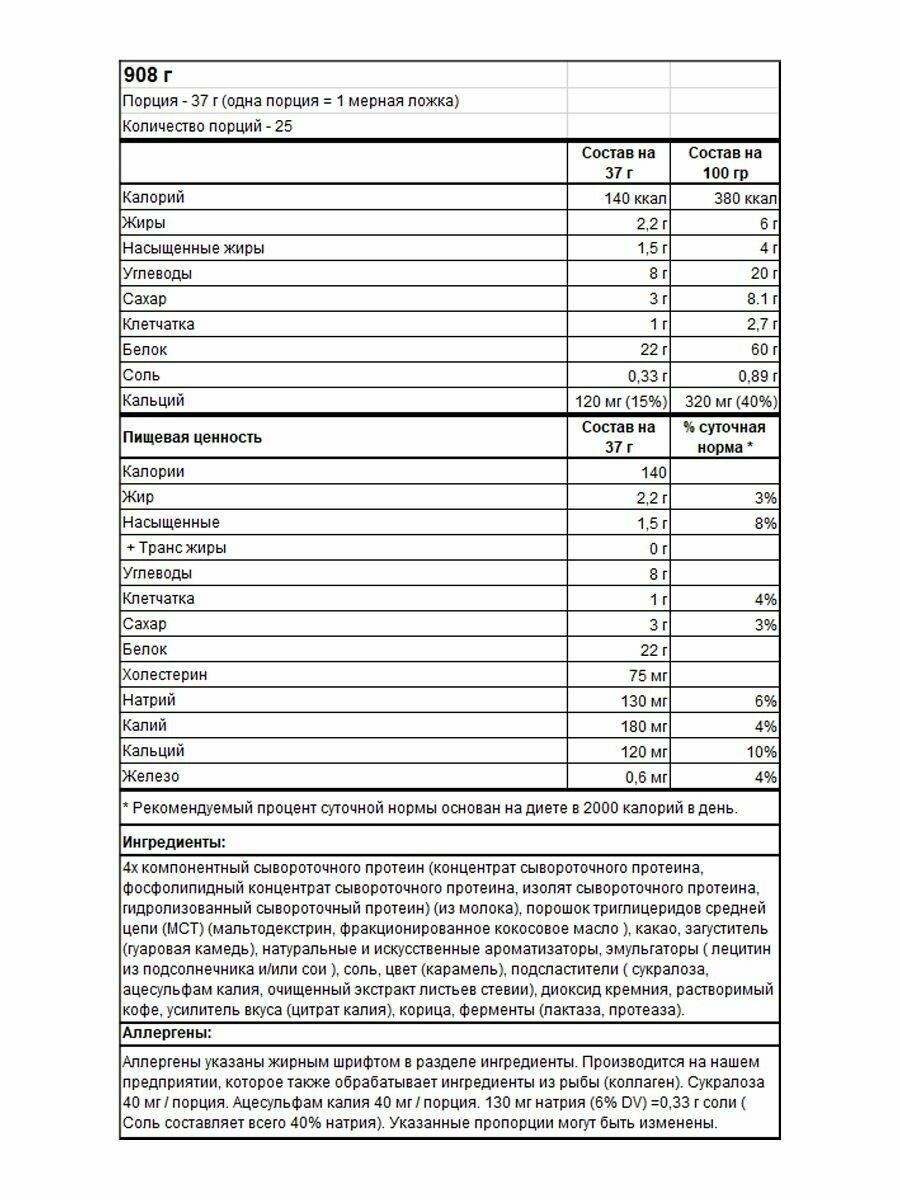 908 г

Порция - 37 г (одна порция = 1 мерная ложка)

Количество порций - 25

| | Состав на 37 г | Состав на 100 гр |
|---|---|---|
| Калорий | 140 ккал | 380 ккал |
| Жиры | 2,2 г | 6 г |
| Насыщенные жиры | 1,5 г | 4 г |
| Углеводы | 8 г | 20 г |
| Сахар | 3 г | 8.1 г |
| Клетчатка | 1 г | 2,7 г |
| Белок | 22 г | 60 г |
| Соль | 0,33 г | 0,89 г |
| Кальций | 120 мг (15%) | 320 мг (40%) |

| Пищевая ценность | Состав на 37 г | % суточная норма * |
|---|---|---|
| Калории | 140 | |
| Жир | 2,2 г | 3% |
| Насыщенные | 1,5 г | 8% |
| + Транс жиры | 0 г | |
| Углеводы | 8 г | |
| Клетчатка | 1 г | 4% |
| Сахар | 3 г | 3% |
| Белок | 22 г | |
| Холестерин | 75 мг | |
| Натрий | 130 мг | 6% |
| Калий | 180 мг | 4% |
| Кальций | 120 мг | 10% |
| Железо | 0,6 мг | 4% |

* Рекомендуемый процент суточной нормы основан на диете в 2000 калорий в день.

Ингредиенты:

4х компонентный сывороточного протеин (концентрат сывороточного протеина, фосфолипидный концентрат сывороточного протеина, изолят сывороточного протеина, гидролизованный сывороточный протеин) (из молока), порошок триглицеридов средней цепи (МСТ) (мальтодекстрин, фракционированное кокосовое масло ), какао, загуститель (гуаровая камедь), натуральные и искусственные ароматизаторы, эмульгаторы ( лецитин из подсолнечника и/или сои ), соль, цвет (карамель), подсластители ( сукралоза, ацесульфам калия, очищенный экстракт листьев стевии), диоксид кремния, растворимый кофе, усилитель вкуса (цитрат калия), корица, ферменты (лактаза, протеаза).

Аллергены:

Аллергены указаны жирным шрифтом в разделе ингредиенты. Производится на нашем предприятии, которое также обрабатывает ингредиенты из рыбы (коллаген). Сукралоза 40 мг / порция. Ацесульфам калия 40 мг / порция. 130 мг натрия (6% DV) =0,33 г соли ( Соль составляет всего 40% натрия). Указанные пропорции могут быть изменены.